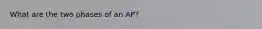 What are the two phases of an AP?